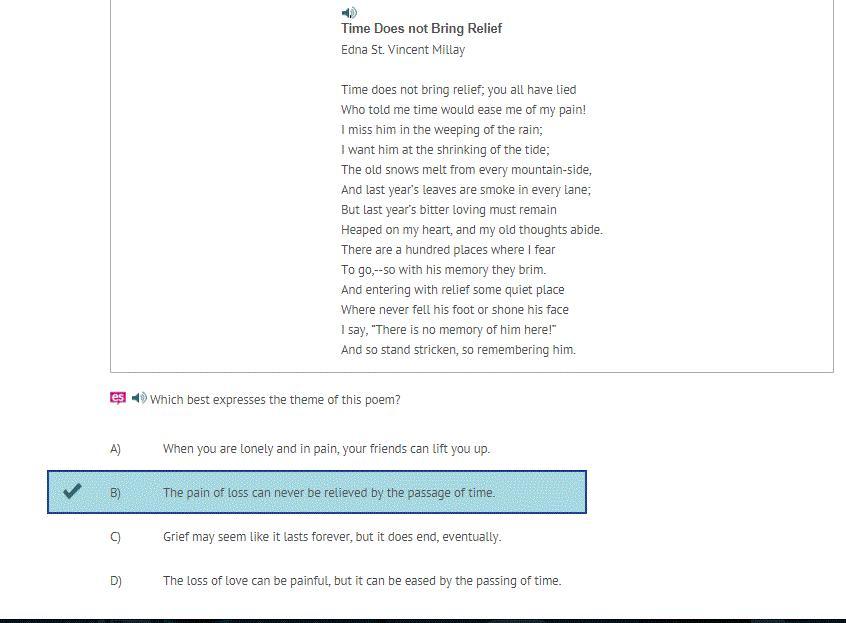 Time Does not Bring Relief
Edna St. Vincent Millay

Time does not bring relief; you all have lied
Who told me time would ease me of my pain!
I miss him in the weeping of the rain;
I want him at the shrinking of the tide;
The old snows melt from every mountain-side,
And last year's leaves are smoke in every lane;
But last year's bitter loving must remain
Heaped on my heart, and my old thoughts abide.
There are a hundred places where I fear
To go,--so with his memory they brim.
And entering with relief some quiet place
Where never fell his foot or shone his face
I say, "There is no memory of him here!"
And so stand stricken, so remembering him.

es Which best expresses the theme of this poem?

A) When you are lonely and in pain, your friends can lift you up.

B) The pain of loss can never be relieved by the passage of time.

C) Grief may seem like it lasts forever, but it does end, eventually.

D) The loss of love can be painful, but it can be eased by the passing of time.